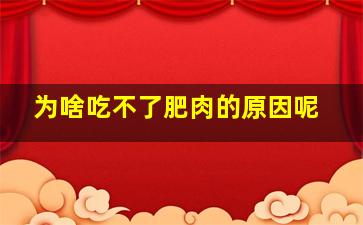 为啥吃不了肥肉的原因呢